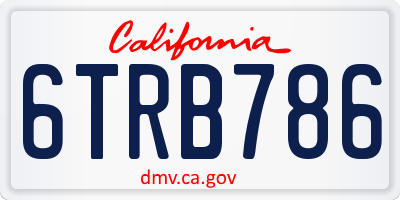 California

6TRB786

dmv.ca.gov